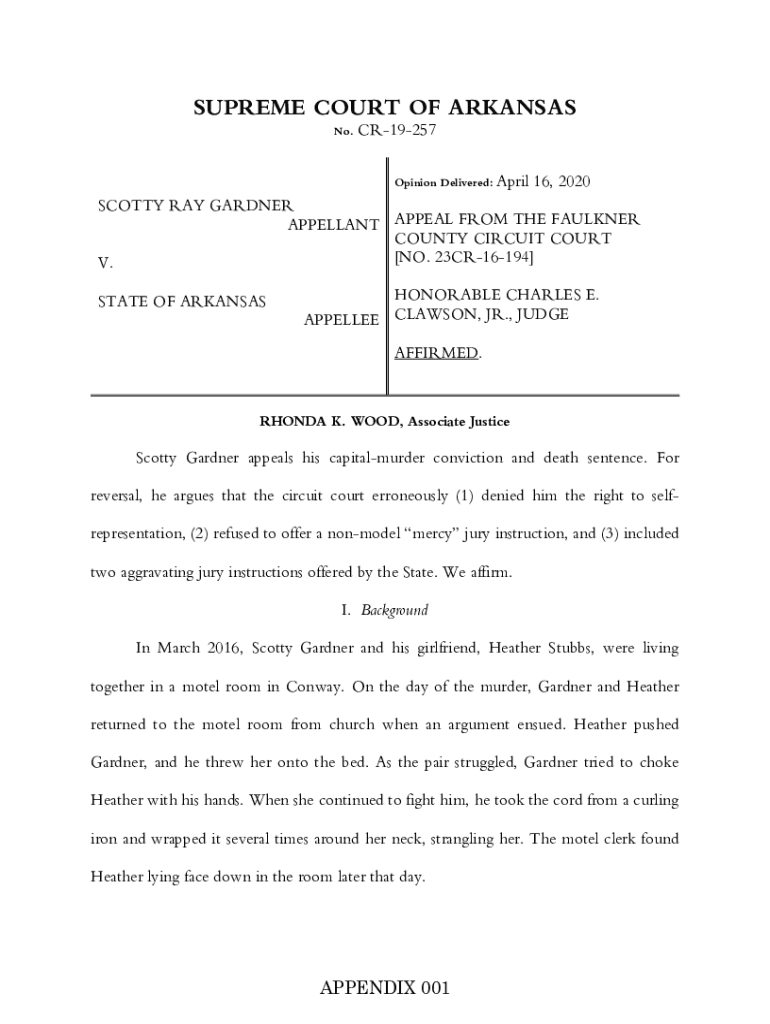 SUPREME COURT OF ARKANSAS
No. CR-19-257

SCOTTY RAY GARDNER
APPELLANT

V.

STATE OF ARKANSAS
APPELLEE

Opinion Delivered: April 16, 2020

APPEAL FROM THE FAULKNER COUNTY CIRCUIT COURT
[NO. 23CR-16-194]

HONORABLE CHARLES E. CLAWSON, JR., JUDGE

AFFIRMED.

RHONDA K. WOOD, Associate Justice

Scotty Gardner appeals his capital-murder conviction and death sentence. For reversal, he argues that the circuit court erroneously (1) denied him the right to self-representation, (2) refused to offer a non-model "mercy" jury instruction, and (3) included two aggravating jury instructions offered by the State. We affirm.

I. Background

In March 2016, Scotty Gardner and his girlfriend, Heather Stubbs, were living together in a motel room in Conway. On the day of the murder, Gardner and Heather returned to the motel room from church when an argument ensued. Heather pushed Gardner, and he threw her onto the bed. As the pair struggled, Gardner tried to choke Heather with his hands. When she continued to fight him, he took the cord from a curling iron and wrapped it several times around her neck, strangling her. The motel clerk found Heather lying face down in the room later that day.

APPENDIX 001